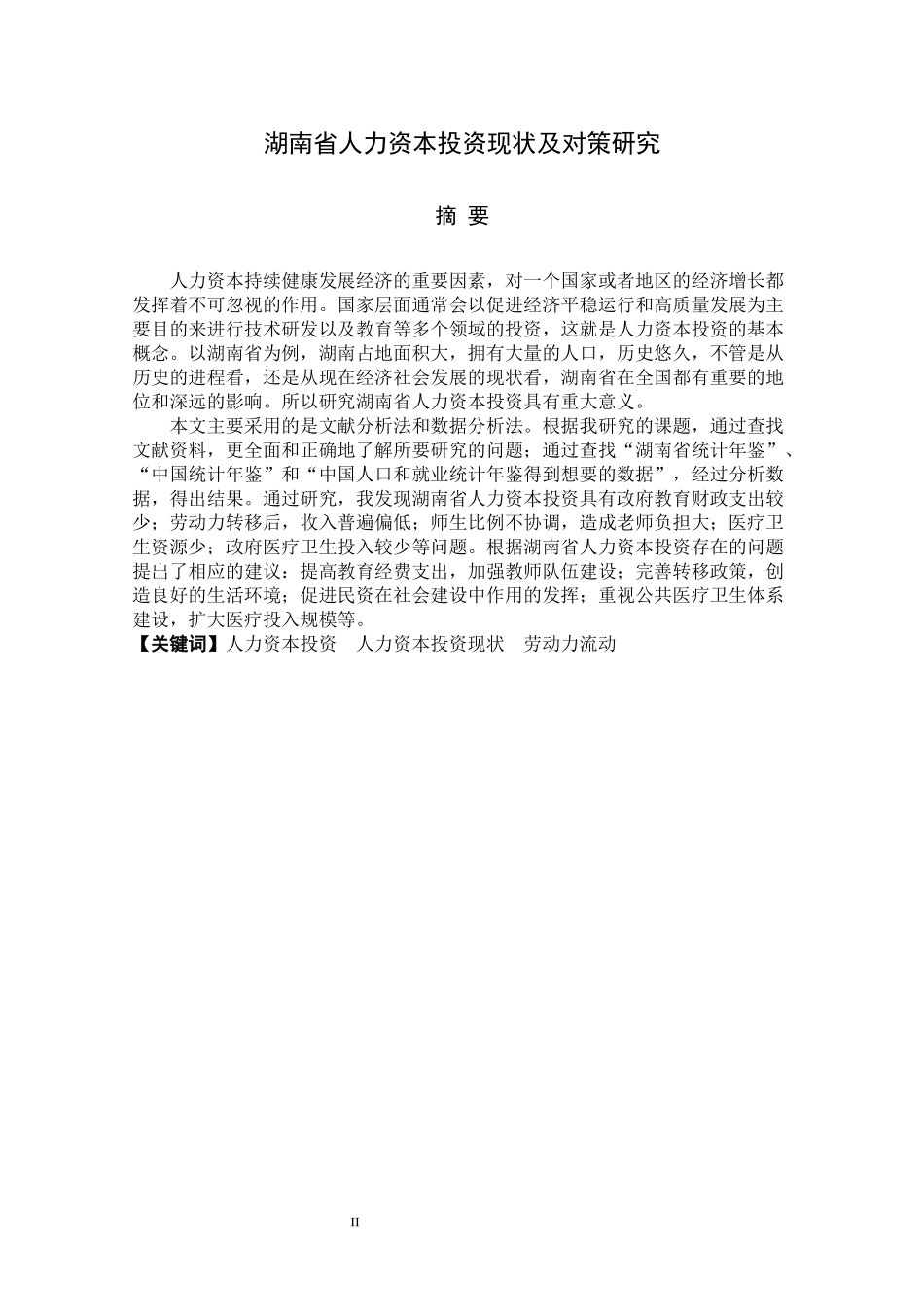 湖南省人力资本投资现状及对策研究

摘 要

人力资本持续健康发展经济的重要因素，对一个国家或者地区的经济增长都发挥着不可忽视的作用。国家层面通常会以促进经济平稳运行和高质量发展为主要目的来进行技术研发以及教育等多个领域的投资，这就是人力资本投资的基本概念。以湖南省为例，湖南占地面积大，拥有大量的人口，历史悠久，不管是从历史的进程看，还是从现在经济社会发展的现状看，湖南省在全国都有重要的地位和深远的影响。所以研究湖南省人力资本投资具有重大意义。

本文主要采用的是文献分析法和数据分析法。根据我研究的课题，通过查找文献资料，更全面和正确地了解所要研究的问题；通过查找“湖南省统计年鉴”、“中国统计年鉴”和“中国人口和就业统计年鉴得到想要的数据”，经过分析数据，得出结果。通过研究，我发现湖南省人力资本投资具有政府教育财政支出较少；劳动力转移后，收入普遍偏低；师生比例不协调，造成老师负担大；医疗卫生资源少；政府医疗卫生投入较少等问题。根据湖南省人力资本投资存在的问题提出了相应的建议：提高教育经费支出，加强教师队伍建设；完善转移政策，创造良好的生活环境；促进民资在社会建设中作用的发挥；重视公共医疗卫生体系建设，扩大医疗投入规模等。

【关键词】人力资本投资 人力资本投资现状 劳动力流动

II